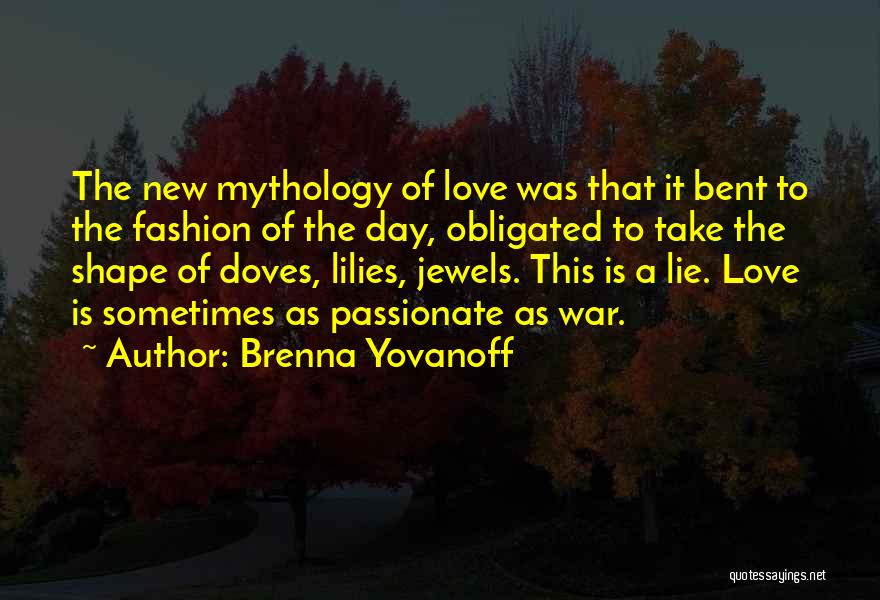 The new mythology of love was that it bent to the fashion of the day, obligated to take the shape of doves, lilies, jewels. This is a lie. Love is sometimes as passionate as war.
~ Author: Brenna Yovanoff

quotessayings.net